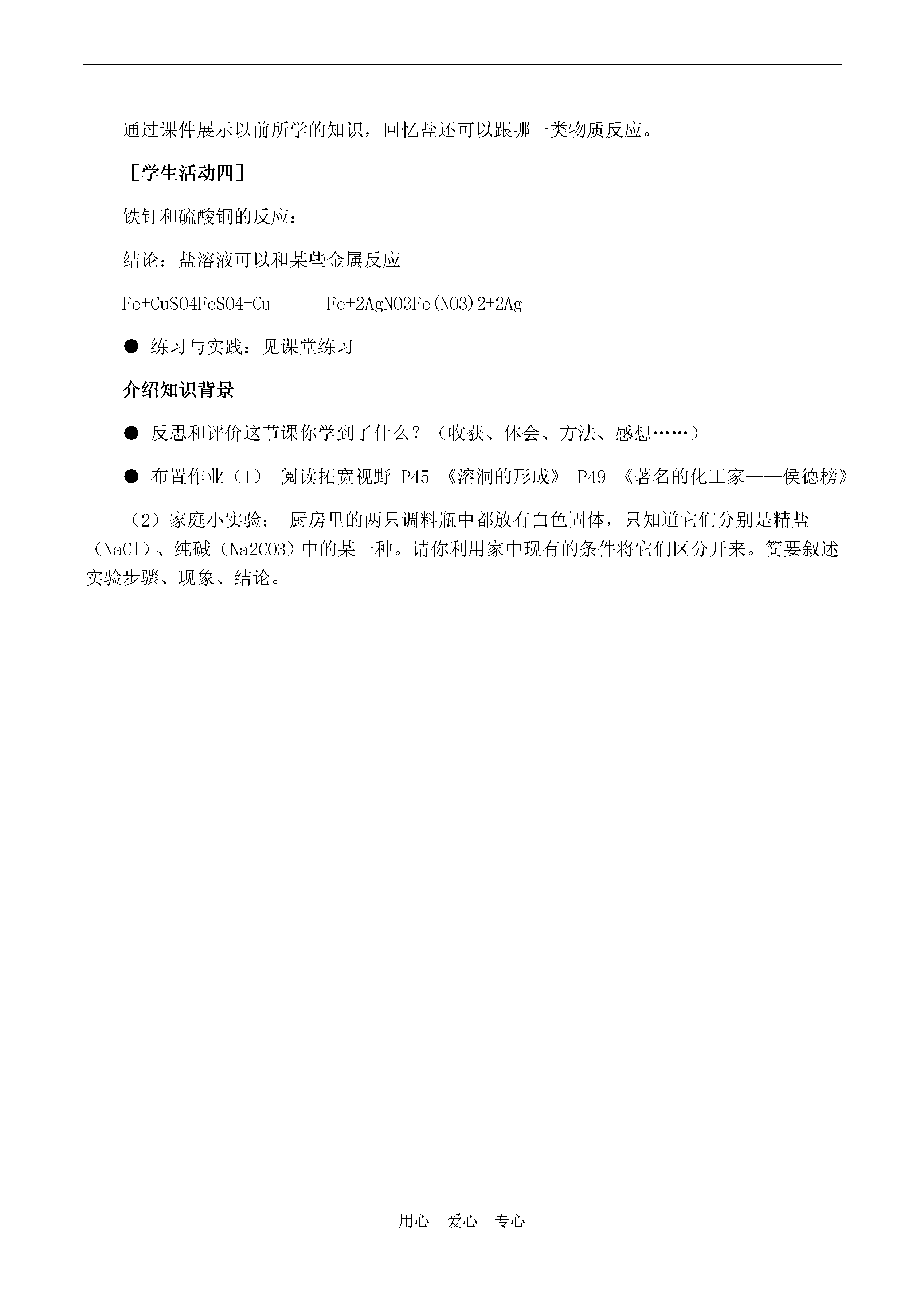 通过课件展示以前所学的知识，回忆盐还可以跟哪一类物质反应。

［学生活动四］

铁钉和硫酸铜的反应：

结论：盐溶液可以和某些金属反应

Fe+CuSO4FeSO4+Cu　　　Fe+2AgNO3Fe(NO3)2+2Ag

● 练习与实践：见课堂练习

介绍知识背景

● 反思和评价这节课你学到了什么？（收获、体会、方法、感想……）

● 布置作业（1） 阅读拓宽视野 P45 《溶洞的形成》 P49 《著名的化工家——侯德榜》

（2）家庭小实验： 厨房里的两只调料瓶中都放有白色固体，只知道它们分别是精盐（NaCl）、纯碱（Na2CO3）中的某一种。请你利用家中现有的条件将它们区分开来。简要叙述实验步骤、现象、结论。

用心　爱心　专心